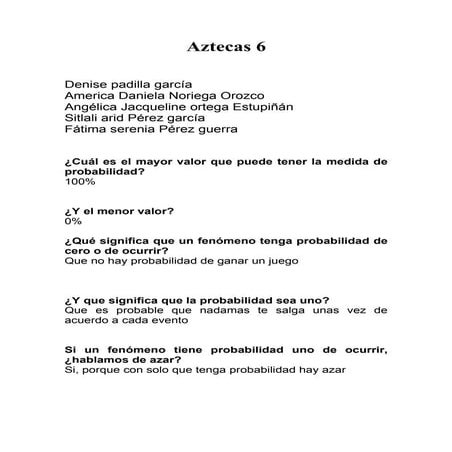 Aztecas 6

Denise padilla garcía
America Daniela Noriega Orozco
Angélica Jacqueline ortega Estupiñán
Sitlali arid Pérez garcía
Fátima serenia Pérez guerra

¿Cuál es el mayor valor que puede tener la medida de probabilidad?
100%

¿Y el menor valor?
0%

¿Qué significa que un fenómeno tenga probabilidad de cero o de ocurrir?
Que no hay probabilidad de ganar un juego

¿Y que significa que la probabilidad sea uno?
Que es probable que nadamas te salga unas vez de acuerdo a cada evento

Si un fenómeno tiene probabilidad uno de ocurrir, ¿hablamos de azar?
Si, porque con solo que tenga probabilidad hay azar